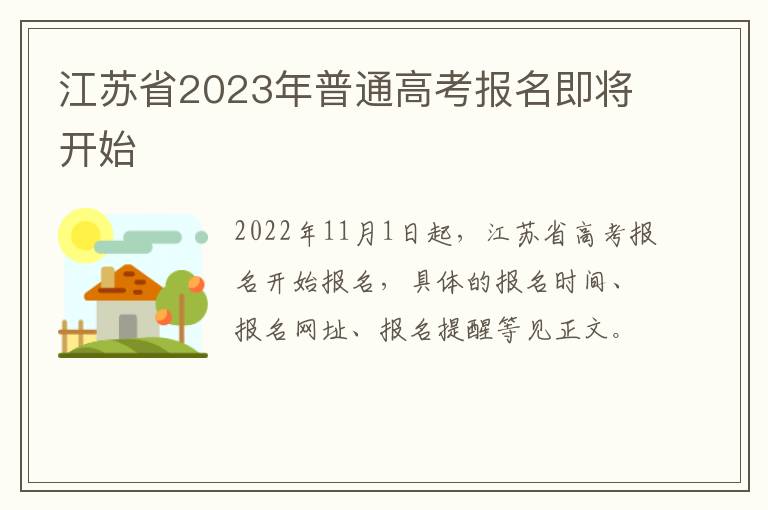 江苏省2023年普通高考报名即将开始

2022年11月1日起，江苏省高考报名开始报名，具体的报名时间、报名网址、报名提醒等见正文。